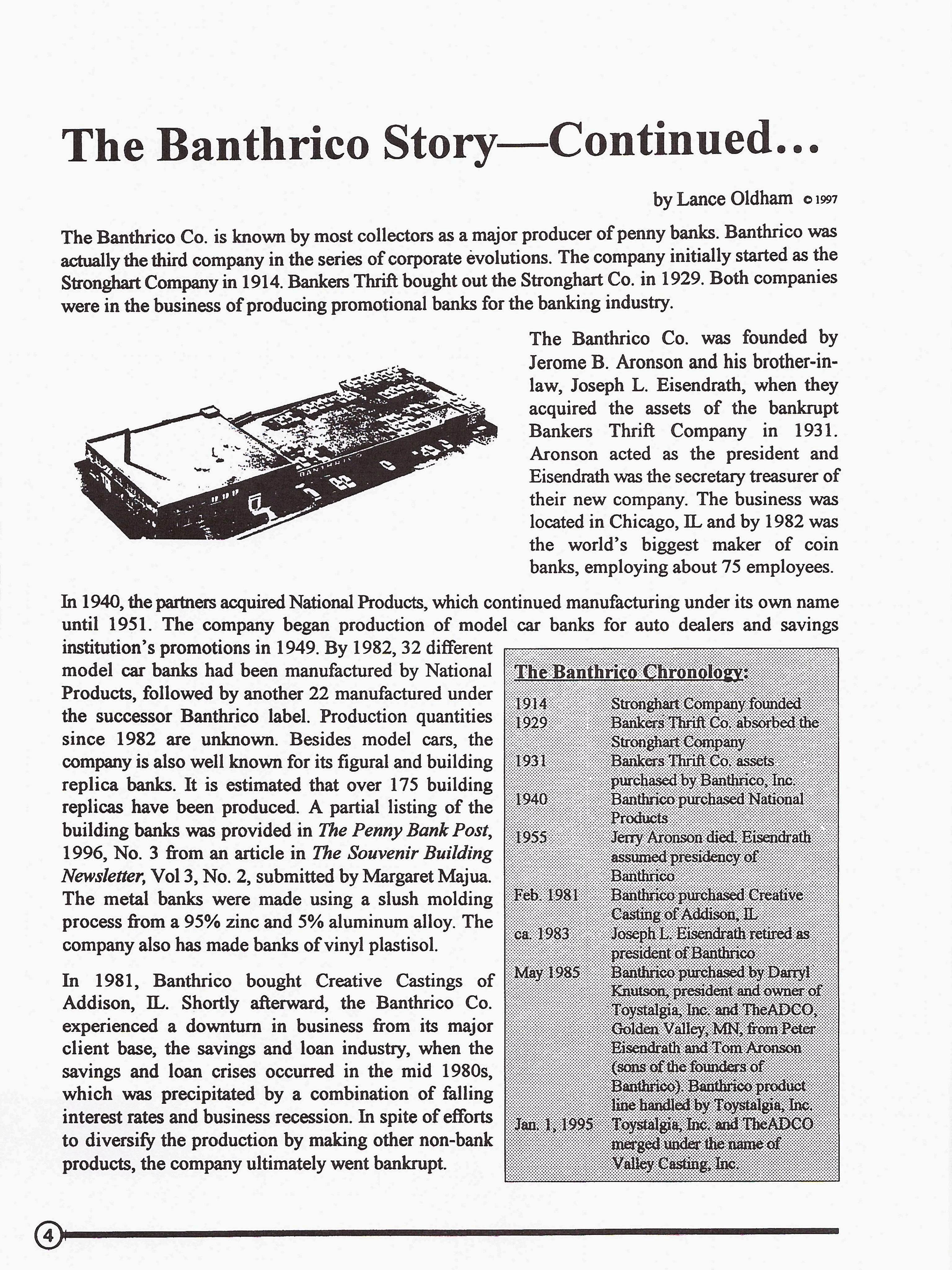 The Banthrico Story—Continued...

by Lance Oldham © 1997

The Banthrico Co. is known by most collectors as a major producer of penny banks. Banthrico was actually the third company in the series of corporate evolutions. The company initially started as the Stronghart Company in 1914. Bankers Thrift bought out the Stronghart Co. in 1929. Both companies were in the business of producing promotional banks for the banking industry.

BANTHRICO

The Banthrico Co. was founded by Jerome B. Aronson and his brother-in-law, Joseph L. Eisendrath, when they acquired the assets of the bankrupt Bankers Thrift Company in 1931. Aronson acted as the president and Eisendrath was the secretary treasurer of their new company. The business was located in Chicago, IL and by 1982 was the world's biggest maker of coin banks, employing about 75 employees.

In 1940, the partners acquired National Products, which continued manufacturing under its own name until 1951. The company began production of model car banks for auto dealers and savings institution's promotions in 1949. By 1982, 32 different model car banks had been manufactured by National Products, followed by another 22 manufactured under the successor Banthrico label. Production quantities since 1982 are unknown. Besides model cars, the company is also well known for its figural and building replica banks. It is estimated that over 175 building replicas have been produced. A partial listing of the building banks was provided in The Penny Bank Post, 1996, No. 3 from an article in The Souvenir Building Newsletter, Vol 3, No. 2, submitted by Margaret Majua. The metal banks were made using a slush molding process from a 95% zinc and 5% aluminum alloy. The company also has made banks of vinyl plastisol.

In 1981, Banthrico bought Creative Castings of Addison, IL. Shortly afterward, the Banthrico Co. experienced a downturn in business from its major client base, the savings and loan industry, when the savings and loan crises occurred in the mid 1980s, which was precipitated by a combination of falling interest rates and business recession. In spite of efforts to diversify the production by making other non-bank products, the company ultimately went bankrupt.

The Banthrico Chronology:

| | |
|---|---|
| 1914 | Stronghart Company founded |
| 1929 | Bankers Thrift Co. absorbed the Stronghart Company |
| 1931 | Bankers Thrift Co. assets purchased by Banthrico, Inc. |
| 1940 | Banthrico purchased National Products |
| 1955 | Jerry Aronson died. Eisendrath assumed presidency of Banthrico |
| Feb. 1981 | Banthrico purchased Creative Casting of Addison, IL |
| ca. 1983 | Joseph L. Eisendrath retired as president of Banthrico |
| May 1985 | Banthrico purchased by Darryl Knutson, president and owner of Toystalgia, Inc. and TheADCO, Golden Valley, MN, from Peter Eisendrath and Tom Aronson (sons of the founders of Banthrico). Banthrico product line handled by Toystalgia, Inc. |
| Jan. 1, 1995 | Toystalgia, Inc. and TheADCO merged under the name of Valley Casting, Inc. |

4